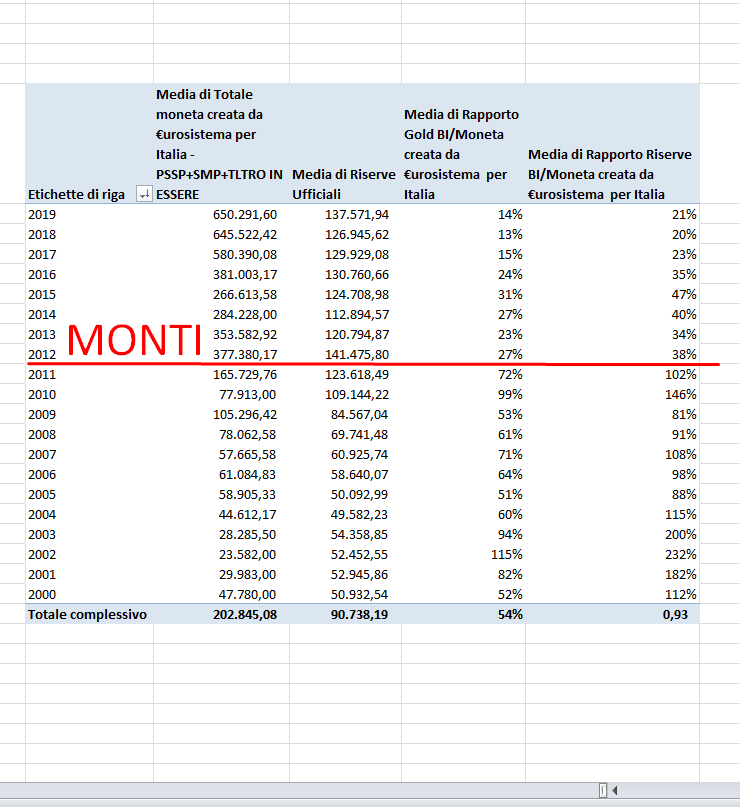 | Etichette di riga | Media di Totale moneta creata da €urosistema per Italia - PSSP+SMP+TLTRO IN ESSERE | Media di Riserve Ufficiali | Media di Rapporto Gold BI/Moneta creata da €urosistema per Italia | Media di Rapporto Riserve BI/Moneta creata da €urosistema per Italia |
|---|---|---|---|---|
| 2019 | 650.291,60 | 137.571,94 | 14% | 21% |
| 2018 | 645.522,42 | 126.945,62 | 13% | 20% |
| 2017 | 580.390,08 | 129.929,08 | 15% | 23% |
| 2016 | 381.003,17 | 130.760,66 | 24% | 35% |
| 2015 | 266.613,58 | 124.708,98 | 31% | 47% |
| 2014 | 284.228,00 | 112.894,57 | 27% | 40% |
| 2013 | 353.582,92 | 120.794,87 | 23% | 34% |
| 2012 | 377.380,17 | 141.475,80 | 27% | 38% |
| 2011 | 165.729,76 | 123.618,49 | 72% | 102% |
| 2010 | 77.913,00 | 109.144,22 | 99% | 146% |
| 2009 | 105.296,42 | 84.567,04 | 53% | 81% |
| 2008 | 78.062,58 | 69.741,48 | 61% | 91% |
| 2007 | 57.665,58 | 60.925,74 | 71% | 108% |
| 2006 | 61.084,83 | 58.640,07 | 64% | 98% |
| 2005 | 58.905,33 | 50.092,99 | 51% | 88% |
| 2004 | 44.612,17 | 49.582,23 | 60% | 115% |
| 2003 | 28.285,50 | 54.358,85 | 94% | 200% |
| 2002 | 23.582,00 | 52.452,55 | 115% | 232% |
| 2001 | 29.983,00 | 52.945,86 | 82% | 182% |
| 2000 | 47.780,00 | 50.932,54 | 52% | 112% |
| Totale complessivo | 202.845,08 | 90.738,19 | 54% | 0,93 |

MONTI